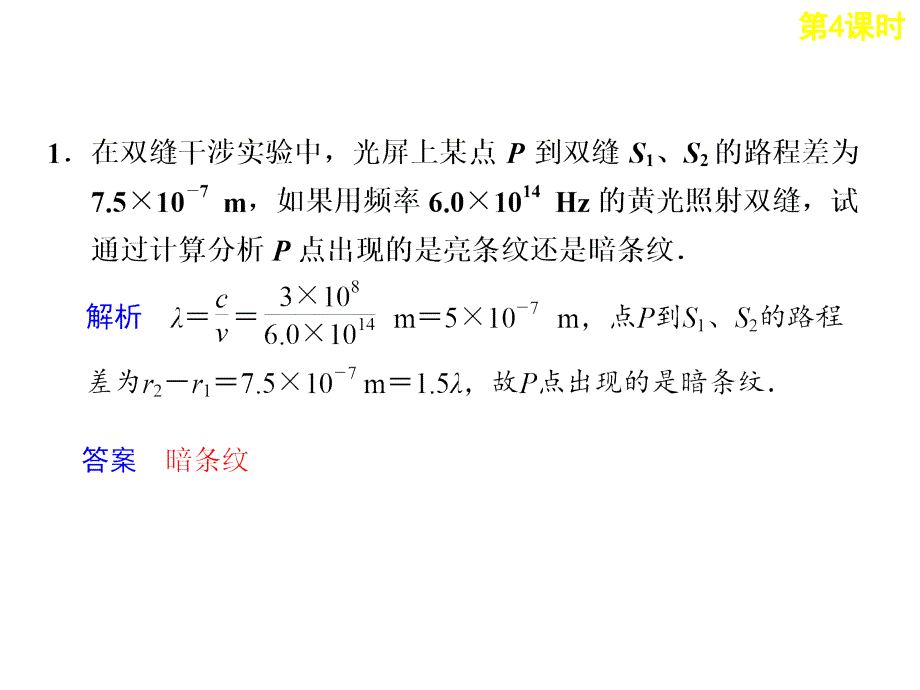 第4课时

1．在双缝干涉实验中，光屏上某点 $P$ 到双缝 $S_1$、$S_2$ 的路程差为 $7.5\times10^{-7}$ m，如果用频率 $6.0\times10^{14}$ Hz 的黄光照射双缝，试通过计算分析 $P$ 点出现的是亮条纹还是暗条纹．

解析　$\lambda=\frac{c}{v}=\frac{3\times10^{8}}{6.0\times10^{14}}$ m$=5\times10^{-7}$ m，点$P$到$S_1$、$S_2$的路程差为$r_2-r_1=7.5\times10^{-7}$ m$=1.5\lambda$，故$P$点出现的是暗条纹．

答案　暗条纹